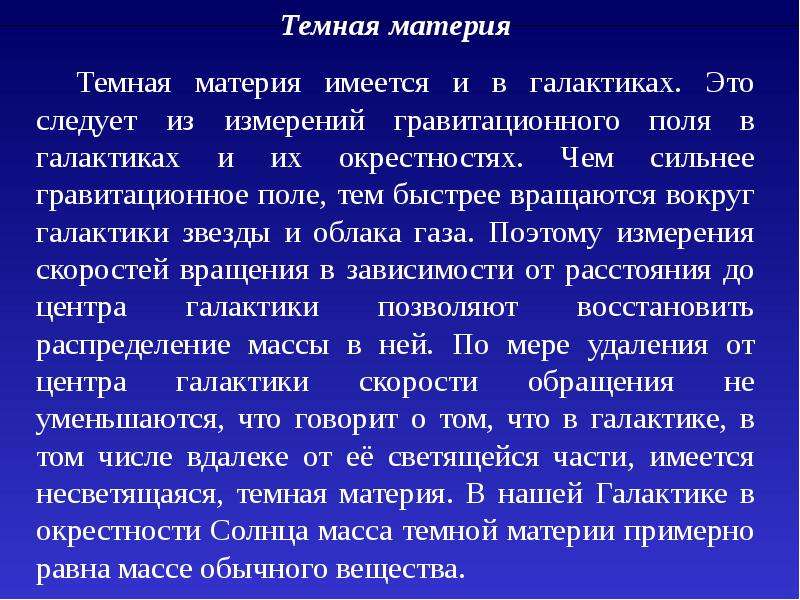 Темная материя

Темная материя имеется и в галактиках. Это следует из измерений гравитационного поля в галактиках и их окрестностях. Чем сильнее гравитационное поле, тем быстрее вращаются вокруг галактики звезды и облака газа. Поэтому измерения скоростей вращения в зависимости от расстояния до центра галактики позволяют восстановить распределение массы в ней. По мере удаления от центра галактики скорости обращения не уменьшаются, что говорит о том, что в галактике, в том числе вдалеке от её светящейся части, имеется несветящаяся, темная материя. В нашей Галактике в окрестности Солнца масса темной материи примерно равна массе обычного вещества.